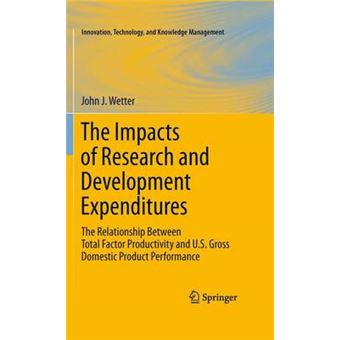 Innovation, Technology, and Knowledge Management

John J. Wetter

The Impacts of Research and Development Expenditures

The Relationship Between Total Factor Productivity and U.S. Gross Domestic Product Performance

Springer